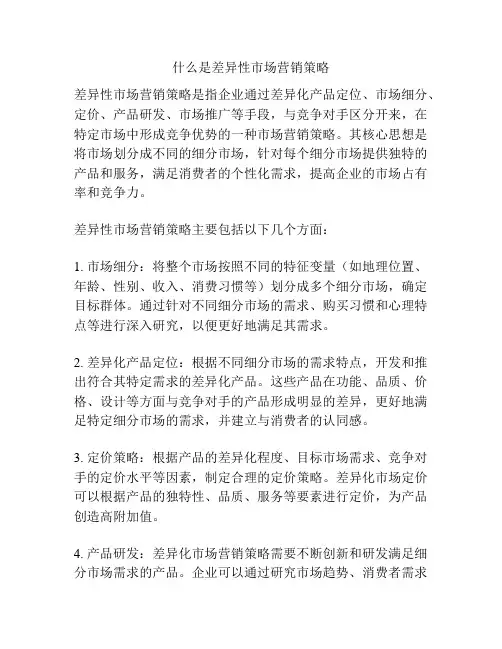 什么是差异性市场营销策略

差异性市场营销策略是指企业通过差异化产品定位、市场细分、定价、产品研发、市场推广等手段，与竞争对手区分开来，在特定市场中形成竞争优势的一种市场营销策略。其核心思想是将市场划分成不同的细分市场，针对每个细分市场提供独特的产品和服务，满足消费者的个性化需求，提高企业的市场占有率和竞争力。

差异性市场营销策略主要包括以下几个方面：

1. 市场细分：将整个市场按照不同的特征变量（如地理位置、年龄、性别、收入、消费习惯等）划分成多个细分市场，确定目标群体。通过针对不同细分市场的需求、购买习惯和心理特点等进行深入研究，以便更好地满足其需求。

2. 差异化产品定位：根据不同细分市场的需求特点，开发和推出符合其特定需求的差异化产品。这些产品在功能、品质、价格、设计等方面与竞争对手的产品形成明显的差异，更好地满足特定细分市场的需求，并建立与消费者的认同感。

3. 定价策略：根据产品的差异化程度、目标市场需求、竞争对手的定价水平等因素，制定合理的定价策略。差异化市场定价可以根据产品的独特性、品质、服务等要素进行定价，为产品创造高附加值。

4. 产品研发：差异化市场营销策略需要不断创新和研发满足细分市场需求的产品。企业可以通过研究市场趋势、消费者需求